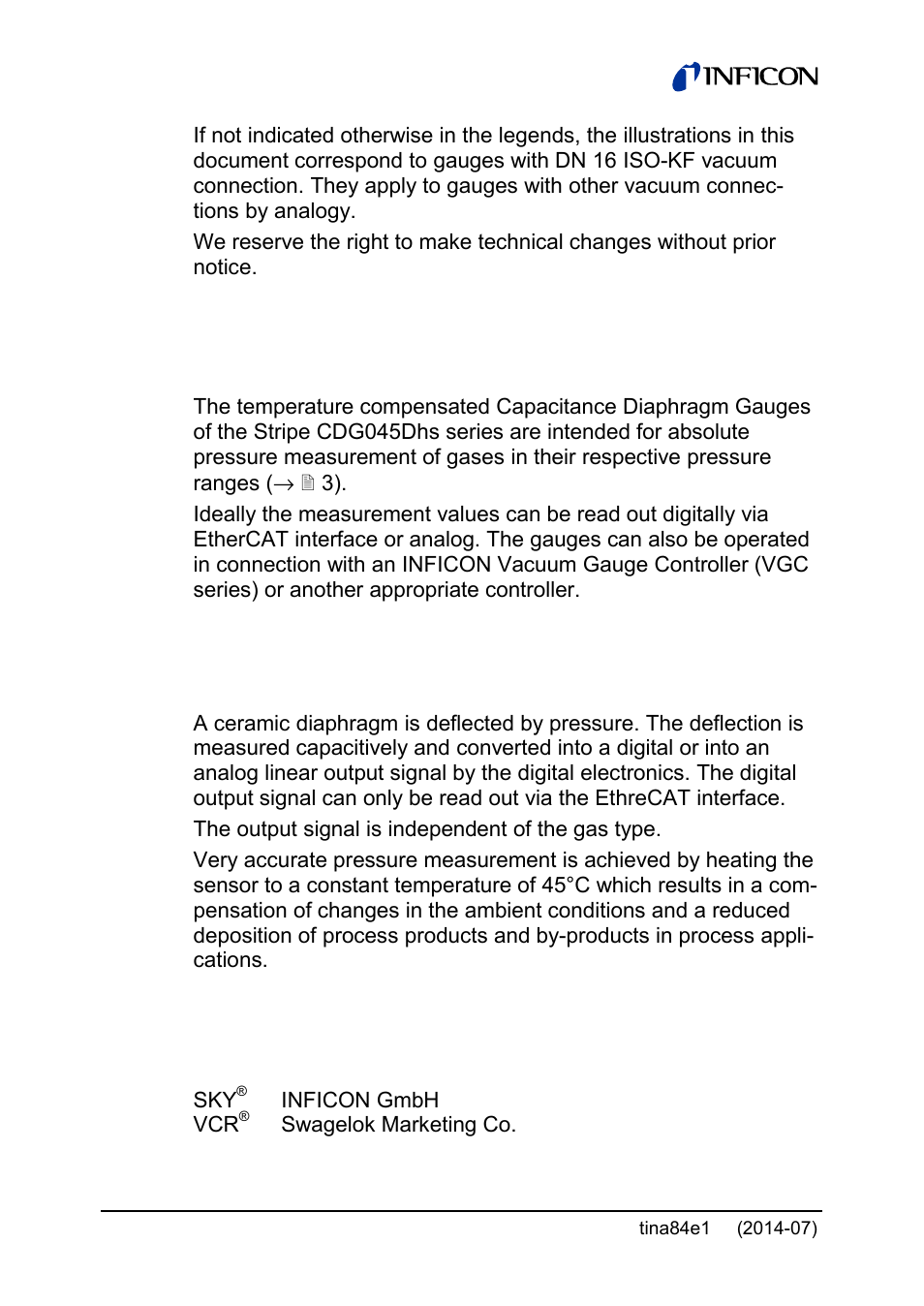 INFICON

If not indicated otherwise in the legends, the illustrations in this document correspond to gauges with DN 16 ISO-KF vacuum connection. They apply to gauges with other vacuum connections by analogy.

We reserve the right to make technical changes without prior notice.

The temperature compensated Capacitance Diaphragm Gauges of the Stripe CDG045Dhs series are intended for absolute pressure measurement of gases in their respective pressure ranges (→ 🗎 3).

Ideally the measurement values can be read out digitally via EtherCAT interface or analog. The gauges can also be operated in connection with an INFICON Vacuum Gauge Controller (VGC series) or another appropriate controller.

A ceramic diaphragm is deflected by pressure. The deflection is measured capacitively and converted into a digital or into an analog linear output signal by the digital electronics. The digital output signal can only be read out via the EthreCAT interface.

The output signal is independent of the gas type.

Very accurate pressure measurement is achieved by heating the sensor to a constant temperature of 45°C which results in a compensation of changes in the ambient conditions and a reduced deposition of process products and by-products in process applications.

SKY® INFICON GmbH
VCR® Swagelok Marketing Co.

tina84e1 (2014-07)